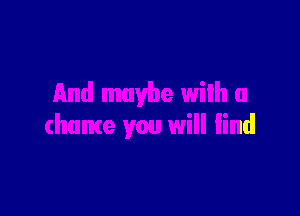 And maybe with a
chance you will find